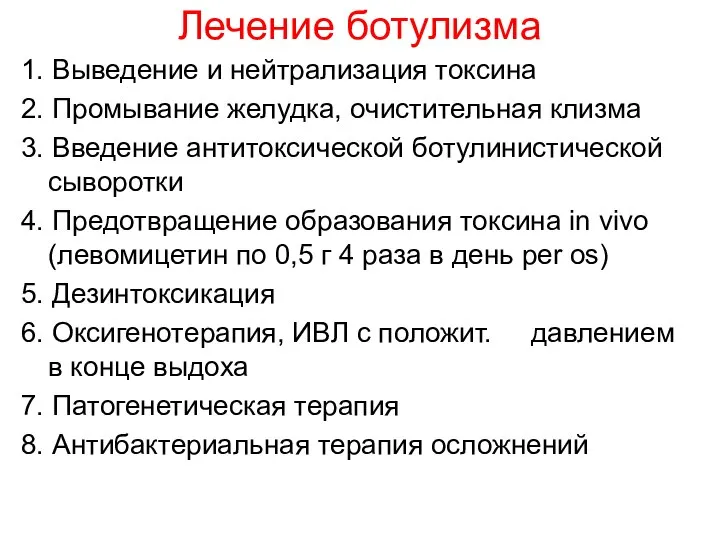 Лечение ботулизма

1. Выведение и нейтрализация токсина
2. Промывание желудка, очистительная клизма
3. Введение антитоксической ботулинистической сыворотки
4. Предотвращение образования токсина in vivo (левомицетин по 0,5 г 4 раза в день per os)
5. Дезинтоксикация
6. Оксигенотерапия, ИВЛ с положит. давлением в конце выдоха
7. Патогенетическая терапия
8. Антибактериальная терапия осложнений